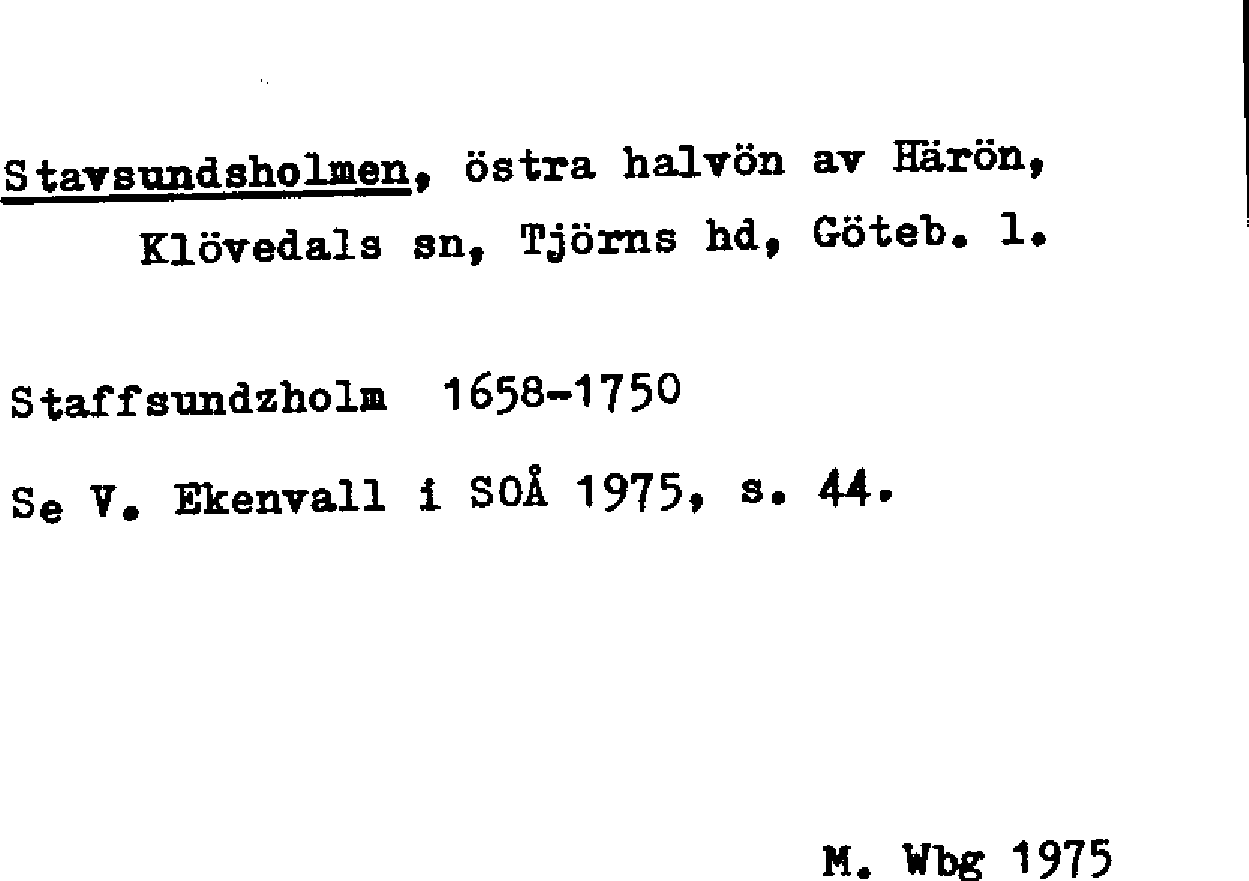 Stavsundsholmen, östra halvön av Härön, Klövedals sn, Tjörns hd, Göteb. l.

Staffsundzholm 1658-1750

Se V. Ekenvall i SOÅ 1975, s. 44.

M. Wbg 1975